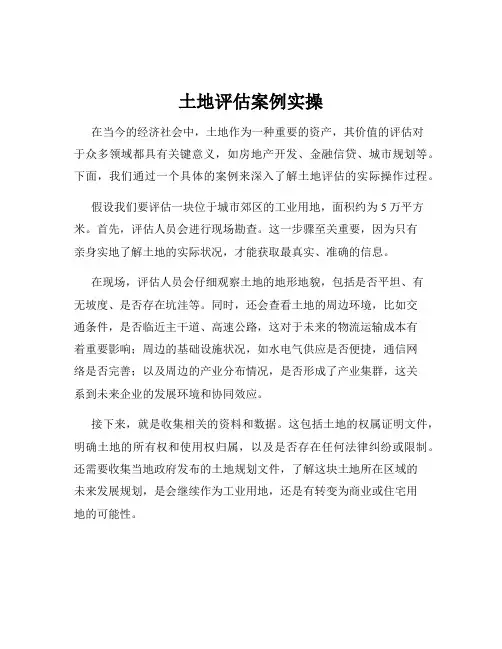 土地评估案例实操

在当今的经济社会中，土地作为一种重要的资产，其价值的评估对于众多领域都具有关键意义，如房地产开发、金融信贷、城市规划等。下面，我们通过一个具体的案例来深入了解土地评估的实际操作过程。

假设我们要评估一块位于城市郊区的工业用地，面积约为 5 万平方米。首先，评估人员会进行现场勘查。这一步骤至关重要，因为只有亲身实地了解土地的实际状况，才能获取最真实、准确的信息。

在现场，评估人员会仔细观察土地的地形地貌，包括是否平坦、有无坡度、是否存在坑洼等。同时，还会查看土地的周边环境，比如交通条件，是否临近主干道、高速公路，这对于未来的物流运输成本有着重要影响；周边的基础设施状况，如水电气供应是否便捷，通信网络是否完善；以及周边的产业分布情况，是否形成了产业集群，这关系到未来企业的发展环境和协同效应。

接下来，就是收集相关的资料和数据。这包括土地的权属证明文件，明确土地的所有权和使用权归属，以及是否存在任何法律纠纷或限制。还需要收集当地政府发布的土地规划文件，了解这块土地所在区域的未来发展规划，是会继续作为工业用地，还是有转变为商业或住宅用地的可能性。